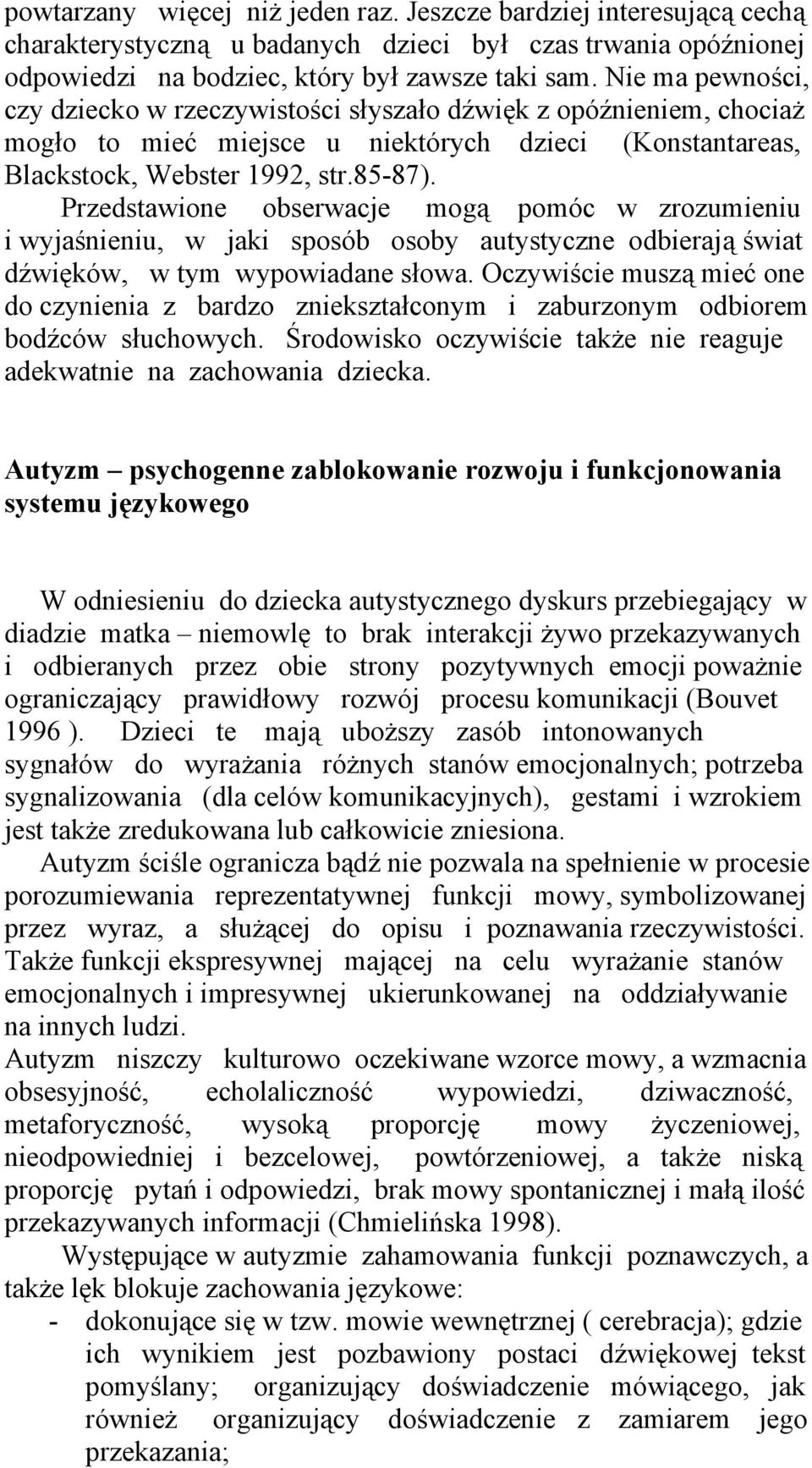 powtarzany więcej niż jeden raz. Jeszcze bardziej interesującą cechą charakterystyczną u badanych dzieci był czas trwania opóźnionej odpowiedzi na bodziec, który był zawsze taki sam. Nie ma pewności, czy dziecko w rzeczywistości słyszało dźwięk z opóźnieniem, chociaż mogło to mieć miejsce u niektórych dzieci (Konstantareas, Blackstock, Webster 1992, str.85-87).

Przedstawione obserwacje mogą pomóc w zrozumieniu i wyjaśnieniu, w jaki sposób osoby autystyczne odbierają świat dźwięków, w tym wypowiadane słowa. Oczywiście muszą mieć one do czynienia z bardzo zniekształconym i zaburzonym odbiorem bodźców słuchowych. Środowisko oczywiście także nie reaguje adekwatnie na zachowania dziecka.

Autyzm – psychogenne zablokowanie rozwoju i funkcjonowania systemu językowego

W odniesieniu do dziecka autystycznego dyskurs przebiegający w diadzie matka – niemowlę to brak interakcji żywo przekazywanych i odbieranych przez obie strony pozytywnych emocji poważnie ograniczający prawidłowy rozwój procesu komunikacji (Bouvet 1996 ). Dzieci te mają uboższy zasób intonowanych sygnałów do wyrażania różnych stanów emocjonalnych; potrzeba sygnalizowania (dla celów komunikacyjnych), gestami i wzrokiem jest także zredukowana lub całkowicie zniesiona.

Autyzm ściśle ogranicza bądź nie pozwala na spełnienie w procesie porozumiewania reprezentatywnej funkcji mowy, symbolizowanej przez wyraz, a służącej do opisu i poznawania rzeczywistości. Także funkcji ekspresywnej mającej na celu wyrażanie stanów emocjonalnych i impresywnej ukierunkowanej na oddziaływanie na innych ludzi.

Autyzm niszczy kulturowo oczekiwane wzorce mowy, a wzmacnia obsesyjność, echolaliczność wypowiedzi, dziwaczność, metaforyczność, wysoką proporcję mowy życzeniowej, nieodpowiedniej i bezcelowej, powtórzeniowej, a także niską proporcję pytań i odpowiedzi, brak mowy spontanicznej i małą ilość przekazywanych informacji (Chmielińska 1998).

Występujące w autyzmie zahamowania funkcji poznawczych, a także lęk blokuje zachowania językowe:
- dokonujące się w tzw. mowie wewnętrznej ( cerebracja); gdzie ich wynikiem jest pozbawiony postaci dźwiękowej tekst pomyślany; organizujący doświadczenie mówiącego, jak również organizujący doświadczenie z zamiarem jego przekazania;